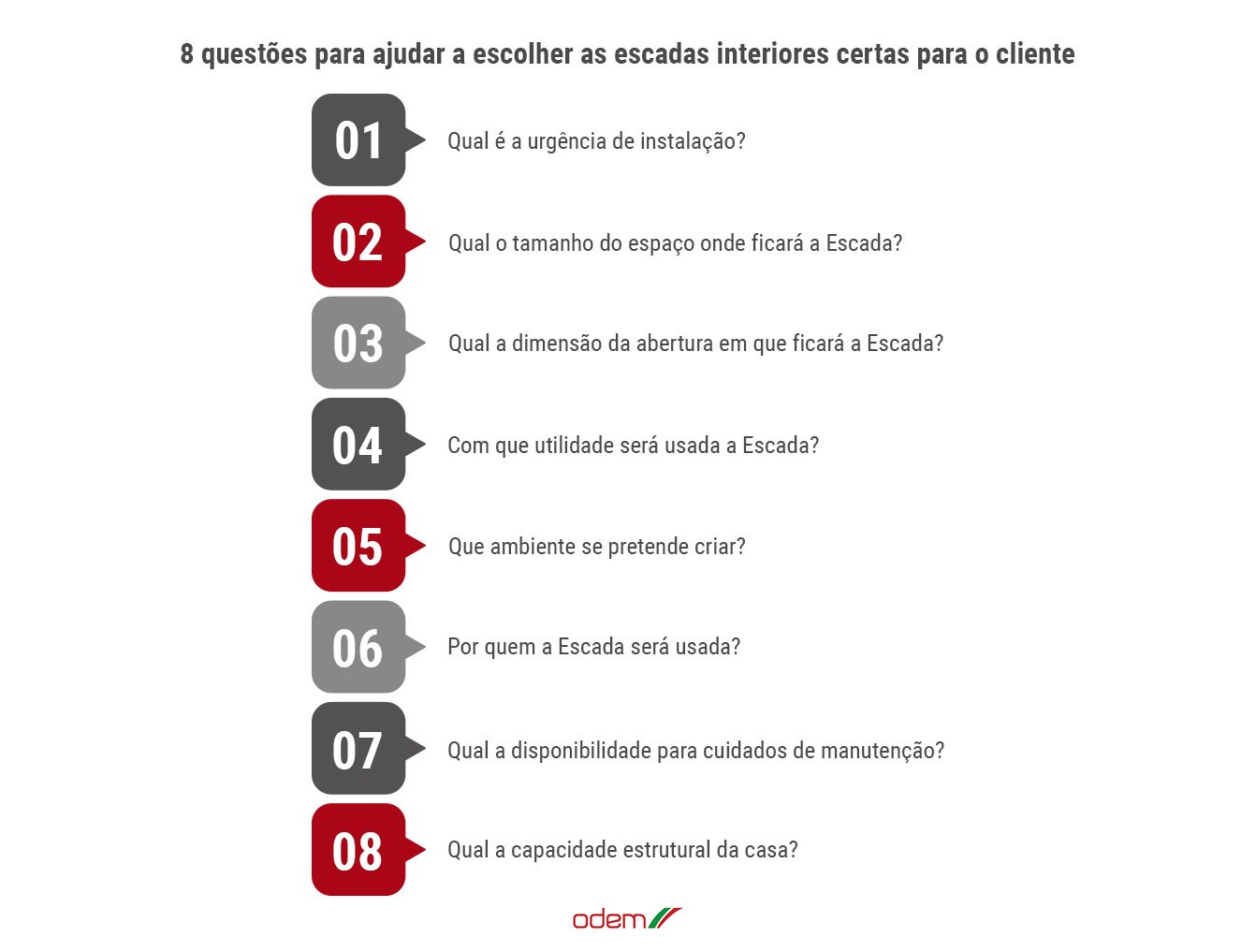 8 questões para ajudar a escolher as escadas interiores certas para o cliente

01 Qual é a urgência de instalação?

02 Qual o tamanho do espaço onde ficará a Escada?

03 Qual a dimensão da abertura em que ficará a Escada?

04 Com que utilidade será usada a Escada?

05 Que ambiente se pretende criar?

06 Por quem a Escada será usada?

07 Qual a disponibilidade para cuidados de manutenção?

08 Qual a capacidade estrutural da casa?

odem